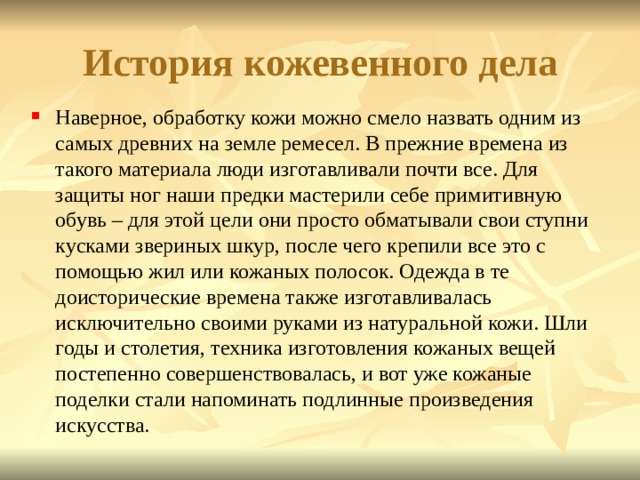 История кожевенного дела

Наверное, обработку кожи можно смело назвать одним из самых древних на земле ремесел. В прежние времена из такого материала люди изготавливали почти все. Для защиты ног наши предки мастерили себе примитивную обувь – для этой цели они просто обматывали свои ступни кусками звериных шкур, после чего крепили все это с помощью жил или кожаных полосок. Одежда в те доисторические времена также изготавливалась исключительно своими руками из натуральной кожи. Шли годы и столетия, техника изготовления кожаных вещей постепенно совершенствовалась, и вот уже кожаные поделки стали напоминать подлинные произведения искусства.